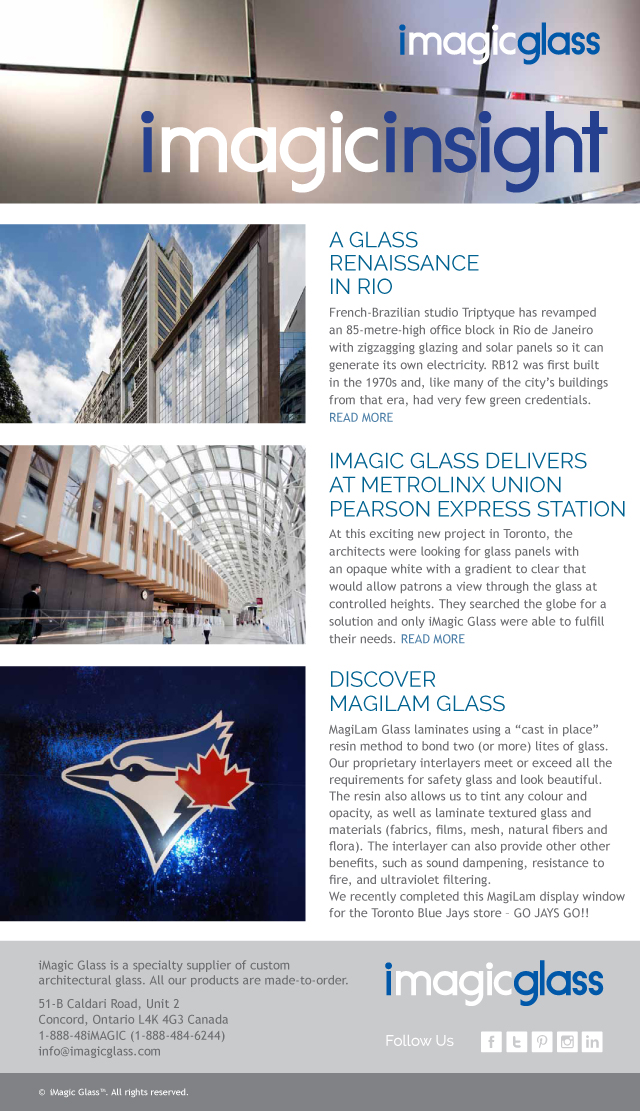 imagicglass

imagicinsight

A GLASS RENAISSANCE IN RIO

French-Brazilian studio Triptyque has revamped an 85-metre-high office block in Rio de Janeiro with zigzagging glazing and solar panels so it can generate its own electricity. RB12 was first built in the 1970s and, like many of the city's buildings from that era, had very few green credentials. READ MORE

IMAGIC GLASS DELIVERS AT METROLINX UNION PEARSON EXPRESS STATION

At this exciting new project in Toronto, the architects were looking for glass panels with an opaque white with a gradient to clear that would allow patrons a view through the glass at controlled heights. They searched the globe for a solution and only iMagic Glass were able to fulfill their needs. READ MORE

DISCOVER MAGILAM GLASS

MagiLam Glass laminates using a "cast in place" resin method to bond two (or more) lites of glass. Our proprietary interlayers meet or exceed all the requirements for safety glass and look beautiful. The resin also allows us to tint any colour and opacity, as well as laminate textured glass and materials (fabrics, films, mesh, natural fibers and flora). The interlayer can also provide other other benefits, such as sound dampening, resistance to fire, and ultraviolet filtering.
We recently completed this MagiLam display window for the Toronto Blue Jays store – GO JAYS GO!!

iMagic Glass is a specialty supplier of custom architectural glass. All our products are made-to-order.

51-B Caldari Road, Unit 2
Concord, Ontario L4K 4G3 Canada
1-888-48iMAGIC (1-888-484-6244)
info@imagicglass.com

imagicglass

Follow Us

© iMagic Glass™. All rights reserved.